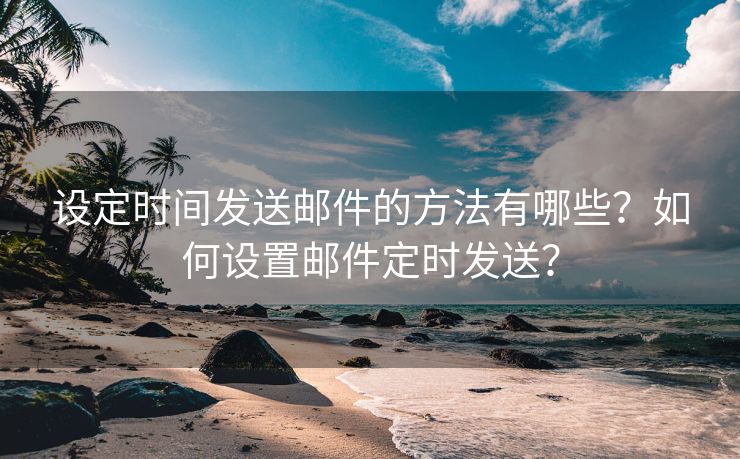 设定时间发送邮件的方法有哪些？如何设置邮件定时发送？